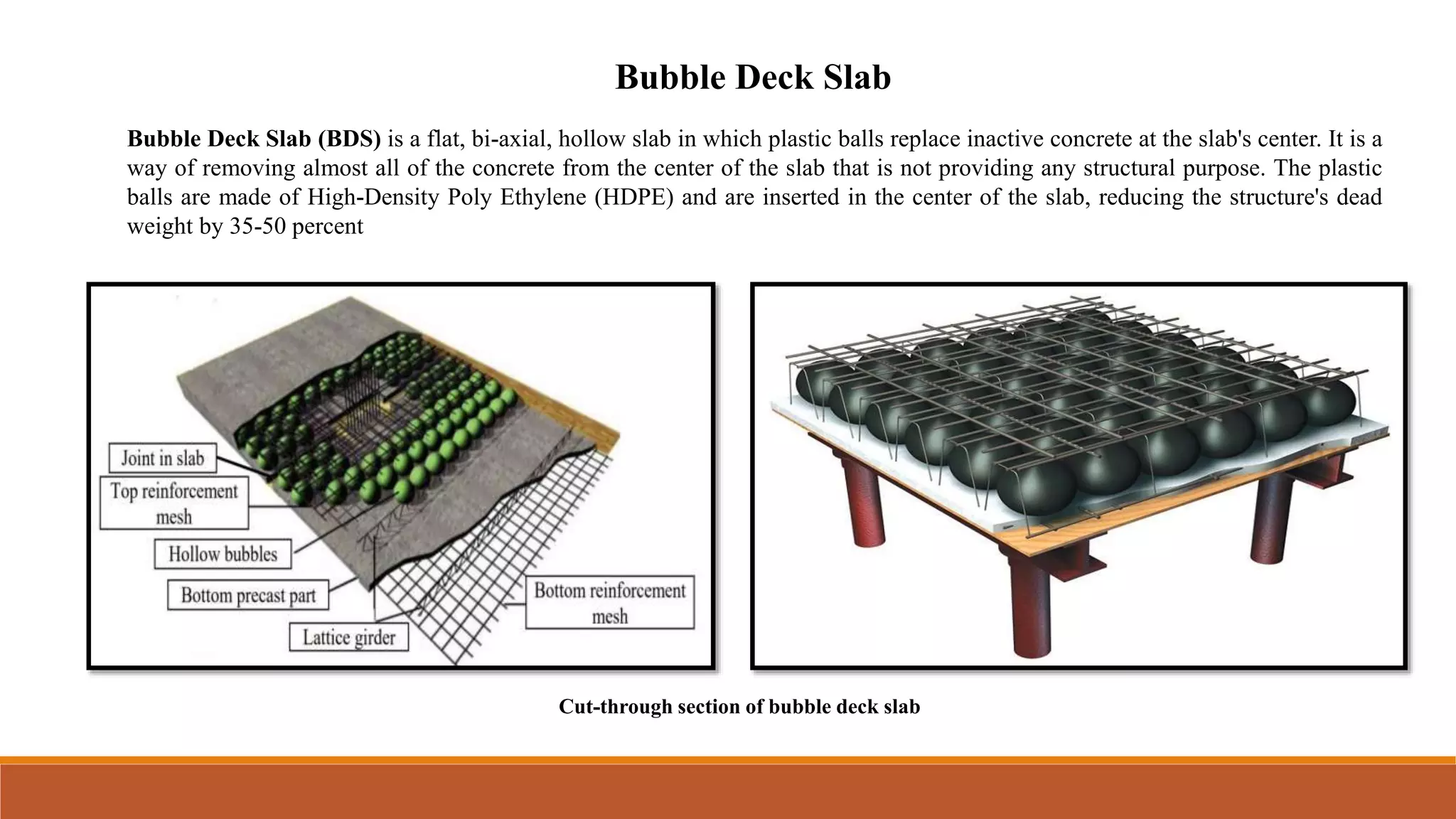 Bubble Deck Slab

Bubble Deck Slab (BDS) is a flat, bi-axial, hollow slab in which plastic balls replace inactive concrete at the slab's center. It is a way of removing almost all of the concrete from the center of the slab that is not providing any structural purpose. The plastic balls are made of High-Density Poly Ethylene (HDPE) and are inserted in the center of the slab, reducing the structure's dead weight by 35-50 percent

Joint in slab
Top reinforcement mesh
Hollow bubbles
Bottom precast part
Lattice girder
Bottom reinforcement mesh

Cut-through section of bubble deck slab